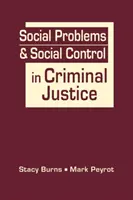 Social Problems & Social Control in Criminal Justice

Stacy Burns • Mark Peyrot